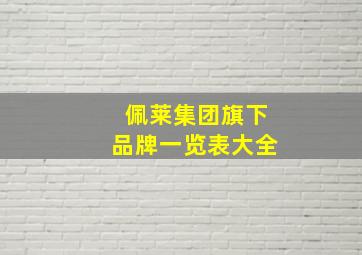 佩莱集团旗下
品牌一览表大全